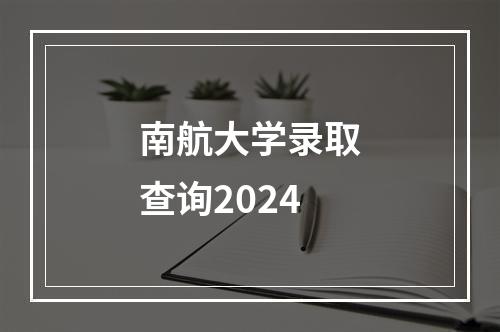 南航大学录取查询2024